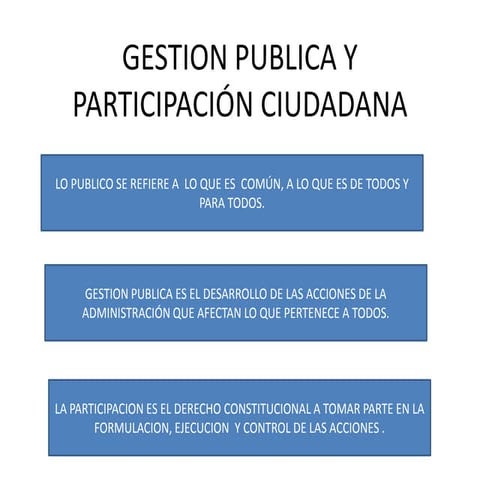 GESTION PUBLICA Y PARTICIPACIÓN CIUDADANA

LO PUBLICO SE REFIERE A LO QUE ES COMÚN, A LO QUE ES DE TODOS Y PARA TODOS.

GESTION PUBLICA ES EL DESARROLLO DE LAS ACCIONES DE LA ADMINISTRACIÓN QUE AFECTAN LO QUE PERTENECE A TODOS.

LA PARTICIPACION ES EL DERECHO CONSTITUCIONAL A TOMAR PARTE EN LA FORMULACION, EJECUCION Y CONTROL DE LAS ACCIONES .